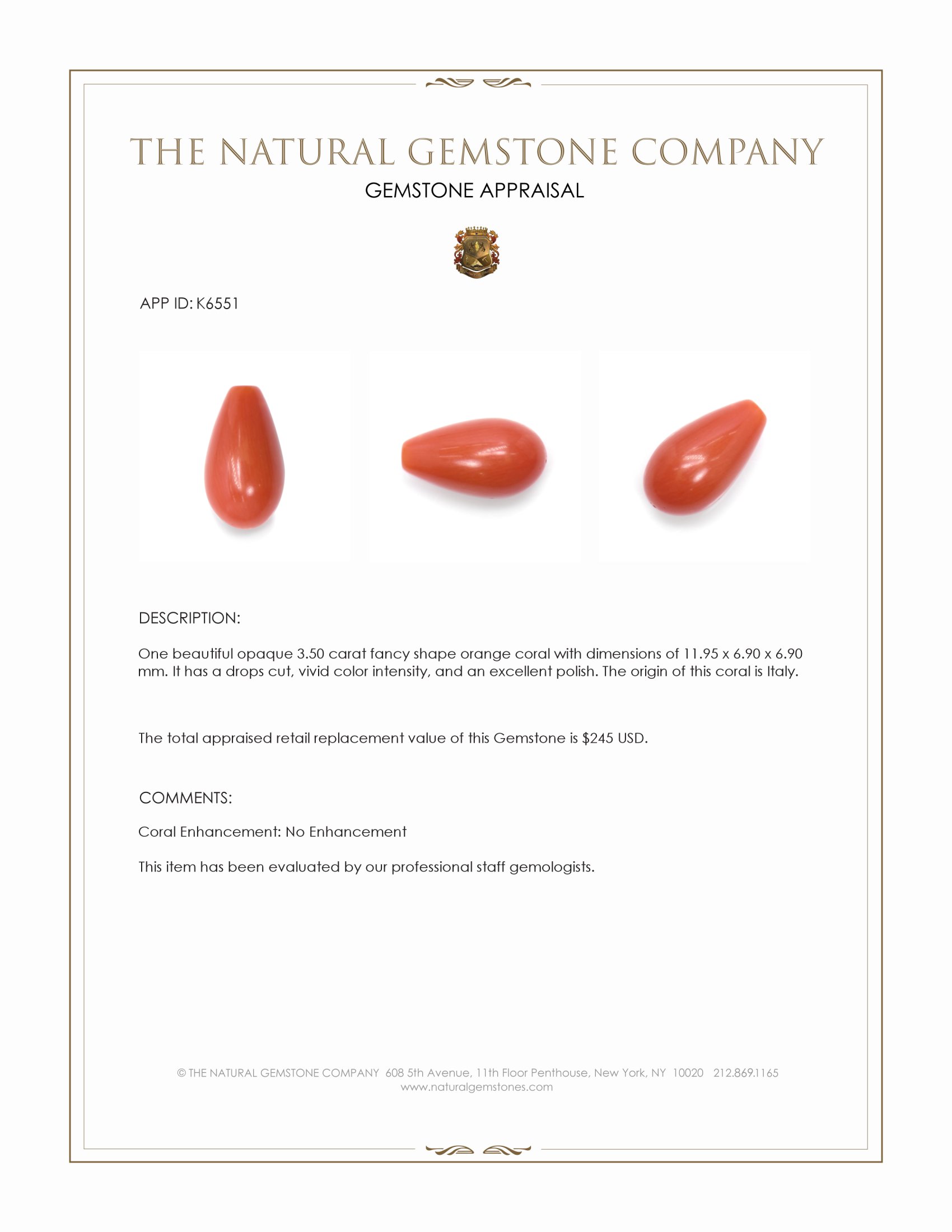 THE NATURAL GEMSTONE COMPANY

GEMSTONE APPRAISAL

APP ID: K6551

DESCRIPTION:

One beautiful opaque 3.50 carat fancy shape orange coral with dimensions of 11.95 x 6.90 x 6.90 mm. It has a drops cut, vivid color intensity, and an excellent polish. The origin of this coral is Italy.

The total appraised retail replacement value of this Gemstone is $245 USD.

COMMENTS:

Coral Enhancement: No Enhancement

This item has been evaluated by our professional staff gemologists.

© THE NATURAL GEMSTONE COMPANY 608 5th Avenue, 11th Floor Penthouse, New York, NY 10020 212.869.1165
www.naturalgemstones.com